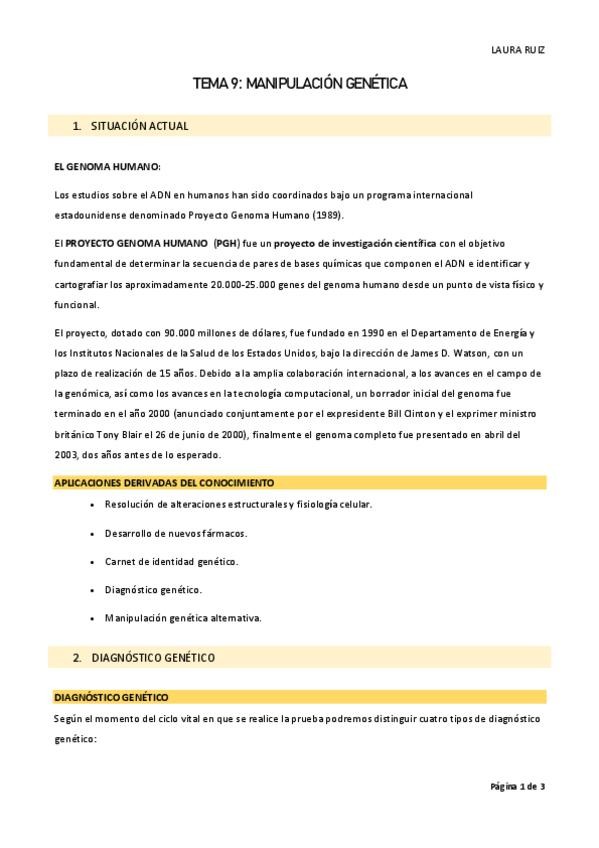 LAURA RUIZ

TEMA 9: MANIPULACIÓN GENÉTICA

1. SITUACIÓN ACTUAL

EL GENOMA HUMANO:

Los estudios sobre el ADN en humanos han sido coordinados bajo un programa internacional estadounidense denominado Proyecto Genoma Humano (1989).

El PROYECTO GENOMA HUMANO (PGH) fue un proyecto de investigación científica con el objetivo fundamental de determinar la secuencia de pares de bases químicas que componen el ADN e identificar y cartografiar los aproximadamente 20.000-25.000 genes del genoma humano desde un punto de vista físico y funcional.

El proyecto, dotado con 90.000 millones de dólares, fue fundado en 1990 en el Departamento de Energía y los Institutos Nacionales de la Salud de los Estados Unidos, bajo la dirección de James D. Watson, con un plazo de realización de 15 años. Debido a la amplia colaboración internacional, a los avances en el campo de la genómica, así como los avances en la tecnología computacional, un borrador inicial del genoma fue terminado en el año 2000 (anunciado conjuntamente por el expresidente Bill Clinton y el exprimer ministro británico Tony Blair el 26 de junio de 2000), finalmente el genoma completo fue presentado en abril del 2003, dos años antes de lo esperado.

APLICACIONES DERIVADAS DEL CONOCIMIENTO

• Resolución de alteraciones estructurales y fisiología celular.
• Desarrollo de nuevos fármacos.
• Carnet de identidad genético.
• Diagnóstico genético.
• Manipulación genética alternativa.

2. DIAGNÓSTICO GENÉTICO

DIAGNÓSTICO GENÉTICO

Según el momento del ciclo vital en que se realice la prueba podremos distinguir cuatro tipos de diagnóstico genético:

Página 1 de 3